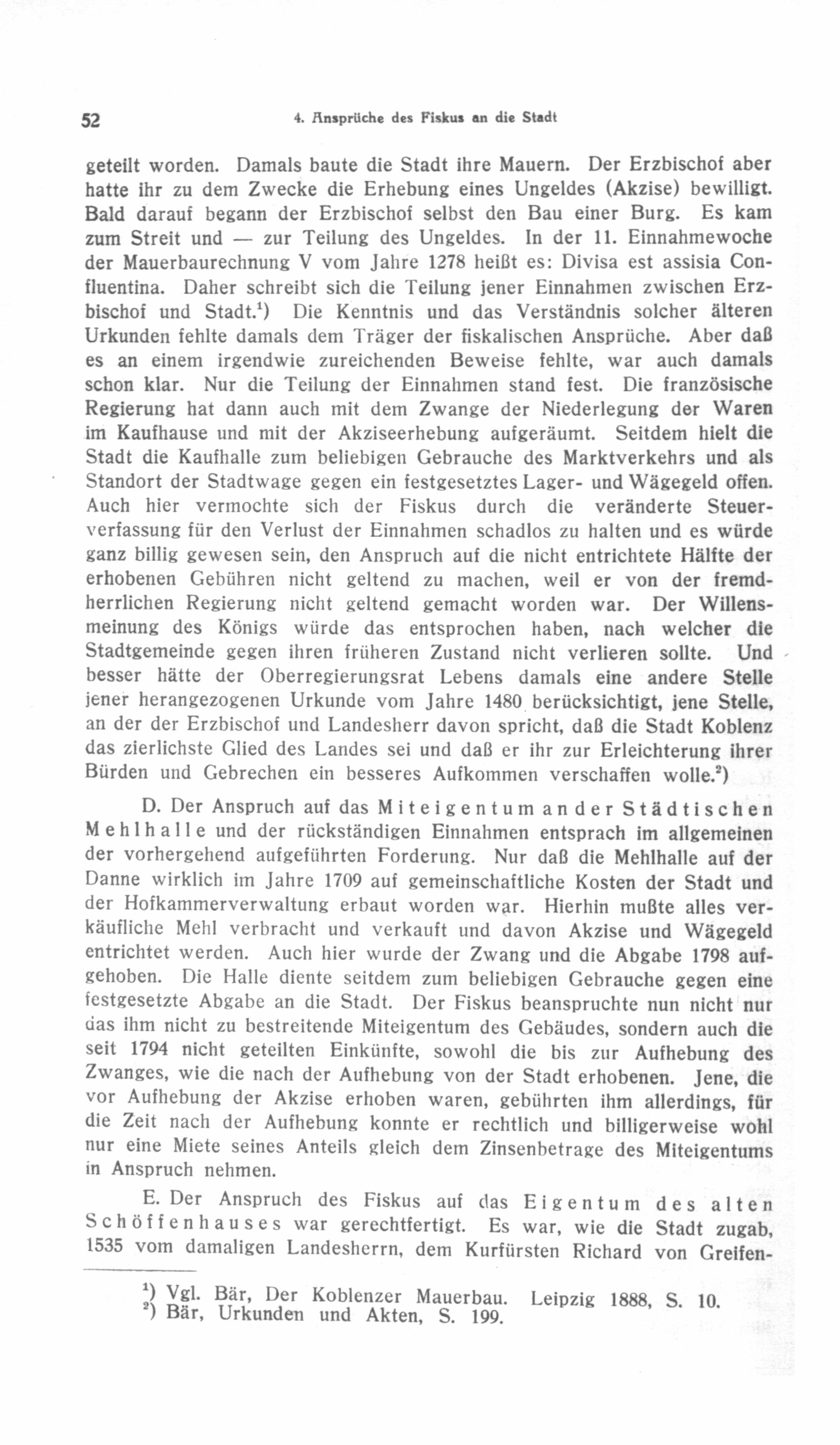 52 4. Ansprüche des Fiskus an die Stadt

geteilt worden. Damals baute die Stadt ihre Mauern. Der Erzbischof aber hatte ihr zu dem Zwecke die Erhebung eines Ungeldes (Akzise) bewilligt. Bald darauf begann der Erzbischof selbst den Bau einer Burg. Es kam zum Streit und — zur Teilung des Ungeldes. In der 11. Einnahmewoche der Mauerbaurechnung V vom Jahre 1278 heißt es: Divisa est assisia Confluentina. Daher schreibt sich die Teilung jener Einnahmen zwischen Erzbischof und Stadt.$^1$) Die Kenntnis und das Verständnis solcher älteren Urkunden fehlte damals dem Träger der fiskalischen Ansprüche. Aber daß es an einem irgendwie zureichenden Beweise fehlte, war auch damals schon klar. Nur die Teilung der Einnahmen stand fest. Die französische Regierung hat dann auch mit dem Zwange der Niederlegung der Waren im Kaufhause und mit der Akziseerhebung aufgeräumt. Seitdem hielt die Stadt die Kaufhalle zum beliebigen Gebrauche des Marktverkehrs und als Standort der Stadtwage gegen ein festgesetztes Lager- und Wägegeld offen. Auch hier vermochte sich der Fiskus durch die veränderte Steuerverfassung für den Verlust der Einnahmen schadlos zu halten und es würde ganz billig gewesen sein, den Anspruch auf die nicht entrichtete Hälfte der erhobenen Gebühren nicht geltend zu machen, weil er von der fremdherrlichen Regierung nicht geltend gemacht worden war. Der Willensmeinung des Königs würde das entsprochen haben, nach welcher die Stadtgemeinde gegen ihren früheren Zustand nicht verlieren sollte. Und besser hätte der Oberregierungsrat Lebens damals eine andere Stelle jener herangezogenen Urkunde vom Jahre 1480 berücksichtigt, jene Stelle, an der der Erzbischof und Landesherr davon spricht, daß die Stadt Koblenz das zierlichste Glied des Landes sei und daß er ihr zur Erleichterung ihrer Bürden und Gebrechen ein besseres Aufkommen verschaffen wolle.$^2$)

D. Der Anspruch auf das Miteigentum an der Städtischen Mehlhalle und der rückständigen Einnahmen entsprach im allgemeinen der vorhergehend aufgeführten Forderung. Nur daß die Mehlhalle auf der Danne wirklich im Jahre 1709 auf gemeinschaftliche Kosten der Stadt und der Hofkammerverwaltung erbaut worden war. Hierhin mußte alles verkäufliche Mehl verbracht und verkauft und davon Akzise und Wägegeld entrichtet werden. Auch hier wurde der Zwang und die Abgabe 1798 aufgehoben. Die Halle diente seitdem zum beliebigen Gebrauche gegen eine festgesetzte Abgabe an die Stadt. Der Fiskus beanspruchte nun nicht nur das ihm nicht zu bestreitende Miteigentum des Gebäudes, sondern auch die seit 1794 nicht geteilten Einkünfte, sowohl die bis zur Aufhebung des Zwanges, wie die nach der Aufhebung von der Stadt erhobenen. Jene, die vor Aufhebung der Akzise erhoben waren, gebührten ihm allerdings, für die Zeit nach der Aufhebung konnte er rechtlich und billigerweise wohl nur eine Miete seines Anteils gleich dem Zinsenbetrage des Miteigentums in Anspruch nehmen.

E. Der Anspruch des Fiskus auf das Eigentum des alten Schöffenhauses war gerechtfertigt. Es war, wie die Stadt zugab, 1535 vom damaligen Landesherrn, dem Kurfürsten Richard von Greifen-

$^1$) Vgl. Bär, Der Koblenzer Mauerbau. Leipzig 1888, S. 10.
$^2$) Bär, Urkunden und Akten, S. 199.